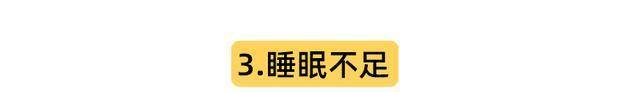 3.睡眠不足